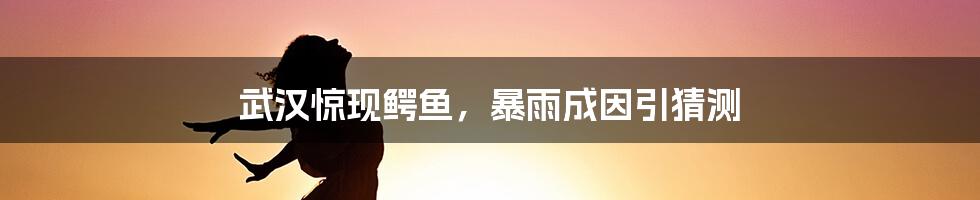 武汉惊现鳄鱼，暴雨成因引猜测